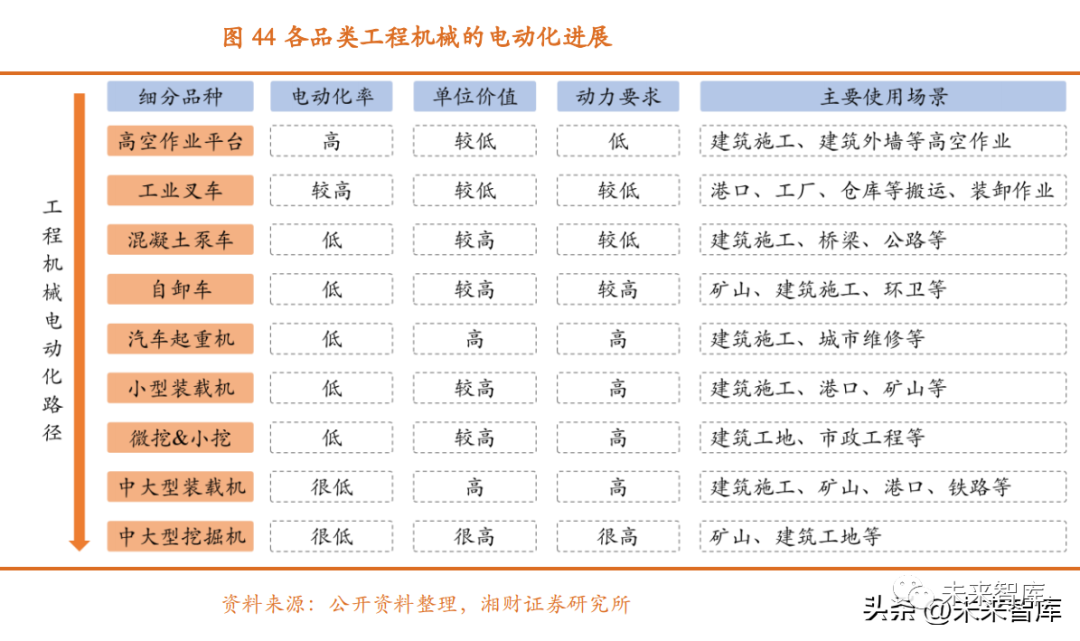 图 44 各品类工程机械的电动化进展

工程机械电动化路径

| 细分品种 | 电动化率 | 单位价值 | 动力要求 | 主要使用场景 |
|---|---|---|---|---|
| 高空作业平台 | 高 | 较低 | 低 | 建筑施工、建筑外墙等高空作业 |
| 工业叉车 | 较高 | 较低 | 较低 | 港口、工厂、仓库等搬运、装卸作业 |
| 混凝土泵车 | 低 | 较高 | 较低 | 建筑施工、桥梁、公路等 |
| 自卸车 | 低 | 较高 | 较高 | 矿山、建筑施工、环卫等 |
| 汽车起重机 | 低 | 高 | 高 | 建筑施工、城市维修等 |
| 小型装载机 | 低 | 较高 | 高 | 建筑施工、港口、矿山等 |
| 微挖&小挖 | 低 | 较高 | 高 | 建筑工地、市政工程等 |
| 中大型装载机 | 很低 | 高 | 高 | 建筑施工、矿山、港口、铁路等 |
| 中大型挖掘机 | 很低 | 很高 | 很高 | 矿山、建筑工地等 |

资料来源：公开资料整理，湘财证券研究所

未来智库

头条 @未来智库